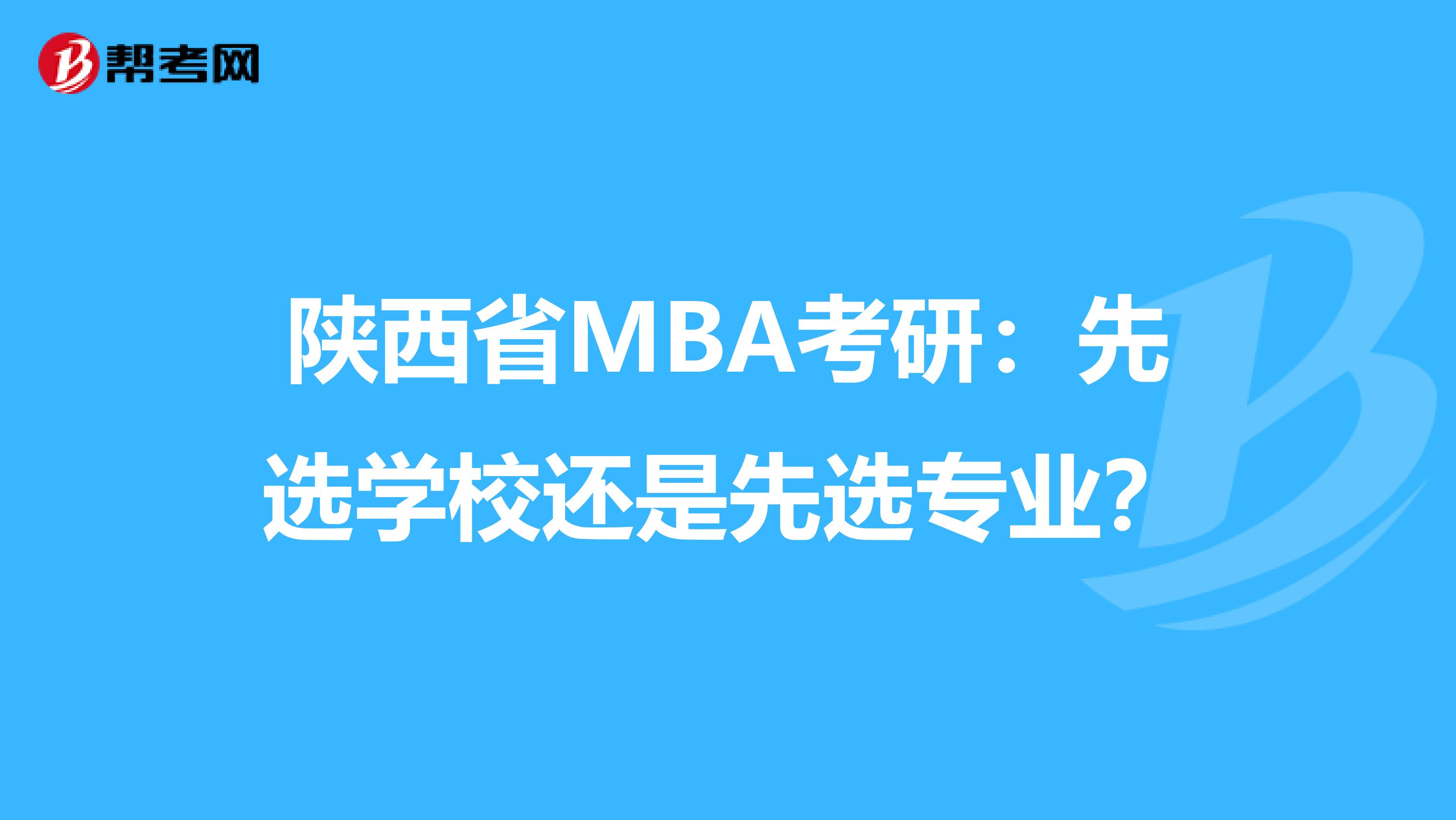 帮考网

陕西省MBA考研：先选学校还是先选专业？